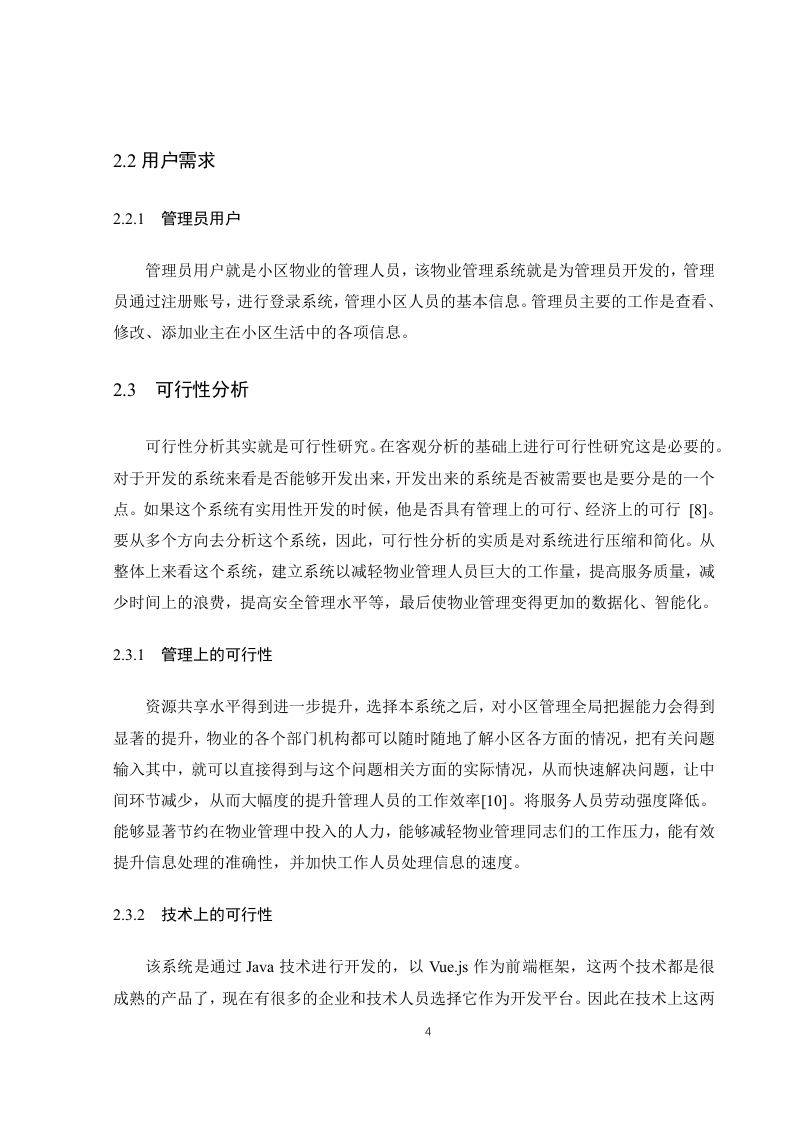 2.2 用户需求

2.2.1 管理员用户

管理员用户就是小区物业的管理人员，该物业管理系统就是为管理员开发的，管理员通过注册账号，进行登录系统，管理小区人员的基本信息。管理员主要的工作是查看、修改、添加业主在小区生活中的各项信息。

2.3 可行性分析

可行性分析其实就是可行性研究。在客观分析的基础上进行可行性研究这是必要的。对于开发的系统来看是否能够开发出来，开发出来的系统是否被需要也是要分是的一个点。如果这个系统有实用性开发的时候，他是否具有管理上的可行、经济上的可行 [8]。要从多个方向去分析这个系统，因此，可行性分析的实质是对系统进行压缩和简化。从整体上来看这个系统，建立系统以减轻物业管理人员巨大的工作量，提高服务质量，减少时间上的浪费，提高安全管理水平等，最后使物业管理变得更加的数据化、智能化。

2.3.1 管理上的可行性

资源共享水平得到进一步提升，选择本系统之后，对小区管理全局把握能力会得到显著的提升，物业的各个部门机构都可以随时随地了解小区各方面的情况，把有关问题输入其中，就可以直接得到与这个问题相关方面的实际情况，从而快速解决问题，让中间环节减少，从而大幅度的提升管理人员的工作效率[10]。将服务人员劳动强度降低。能够显著节约在物业管理中投入的人力，能够减轻物业管理同志们的工作压力，能有效提升信息处理的准确性，并加快工作人员处理信息的速度。

2.3.2 技术上的可行性

该系统是通过 Java 技术进行开发的，以 Vue.js 作为前端框架，这两个技术都是很成熟的产品了，现在有很多的企业和技术人员选择它作为开发平台。因此在技术上这两

4